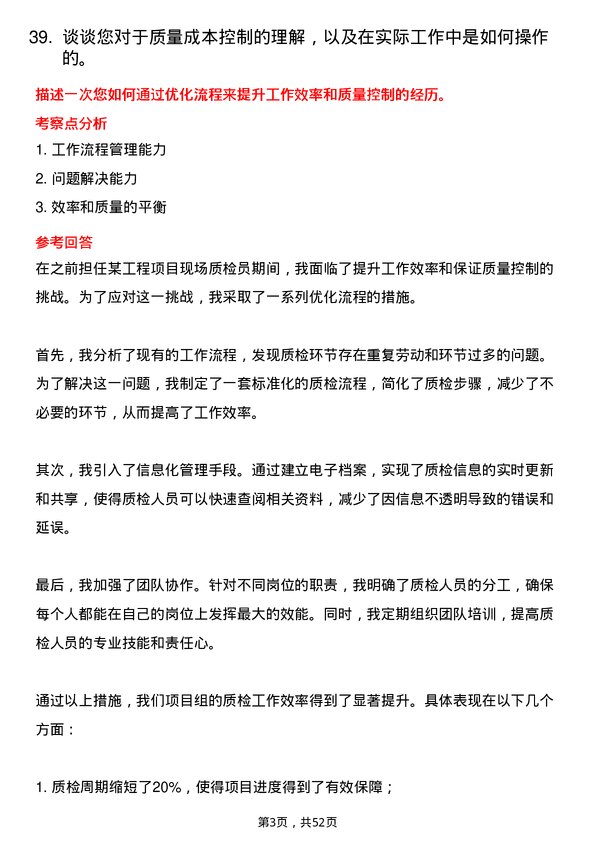 39. 谈谈您对于质量成本控制的理解，以及在实际工作中是如何操作的。

描述一次您如何通过优化流程来提升工作效率和质量控制的经历。

考察点分析

1. 工作流程管理能力

2. 问题解决能力

3. 效率和质量的平衡

参考回答

在之前担任某工程项目现场质检员期间，我面临了提升工作效率和保证质量控制的挑战。为了应对这一挑战，我采取了一系列优化流程的措施。

首先，我分析了现有的工作流程，发现质检环节存在重复劳动和环节过多的问题。为了解决这一问题，我制定了一套标准化的质检流程，简化了质检步骤，减少了不必要的环节，从而提高了工作效率。

其次，我引入了信息化管理手段。通过建立电子档案，实现了质检信息的实时更新和共享，使得质检人员可以快速查阅相关资料，减少了因信息不透明导致的错误和延误。

最后，我加强了团队协作。针对不同岗位的职责，我明确了质检人员的分工，确保每个人都能在自己的岗位上发挥最大的效能。同时，我定期组织团队培训，提高质检人员的专业技能和责任心。

通过以上措施，我们项目组的质检工作效率得到了显著提升。具体表现在以下几个方面：

1. 质检周期缩短了20%，使得项目进度得到了有效保障；

第3页，共52页